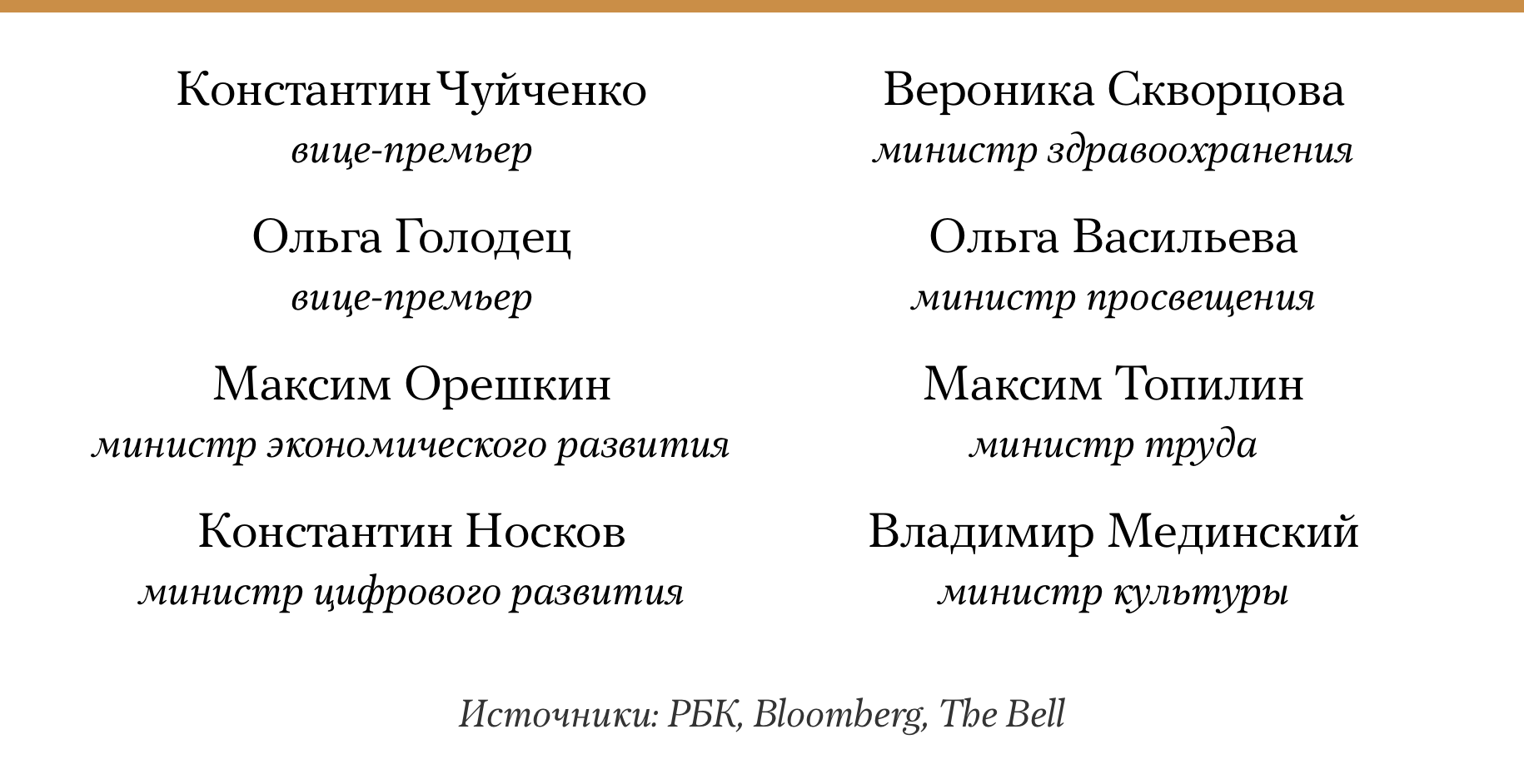 Константин Чуйченко
вице-премьер

Ольга Голодец
вице-премьер

Максим Орешкин
министр экономического развития

Константин Носков
министр цифрового развития

Вероника Скворцова
министр здравоохранения

Ольга Васильева
министр просвещения

Максим Топилин
министр труда

Владимир Мединский
министр культуры

Источники: РБК, Bloomberg, The Bell